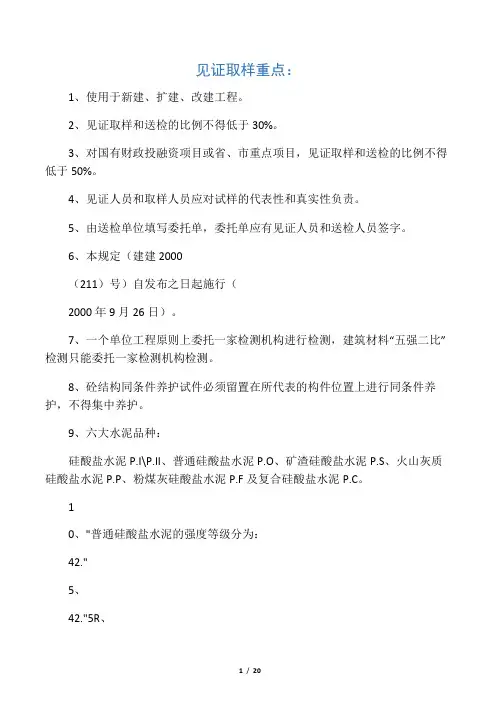 见证取样重点：

1、使用于新建、扩建、改建工程。

2、见证取样和送检的比例不得低于 30%。

3、对国有财政投融资项目或省、市重点项目，见证取样和送检的比例不得低于 50%。

4、见证人员和取样人员应对试样的代表性和真实性负责。

5、由送检单位填写委托单，委托单应有见证人员和送检人员签字。

6、本规定（建建 2000

（211）号）自发布之日起施行（

2000 年 9 月 26 日）。

7、一个单位工程原则上委托一家检测机构进行检测，建筑材料“五强二比”检测只能委托一家检测机构检测。

8、砼结构同条件养护试件必须留置在所代表的构件位置上进行同条件养护，不得集中养护。

9、六大水泥品种：

硅酸盐水泥 P.I\P.II、普通硅酸盐水泥 P.O、矿渣硅酸盐水泥 P.S、火山灰质硅酸盐水泥 P.P、粉煤灰硅酸盐水泥 P.F 及复合硅酸盐水泥 P.C。

1

0、"普通硅酸盐水泥的强度等级分为：

42."

5、

42."5R、

1 / 20